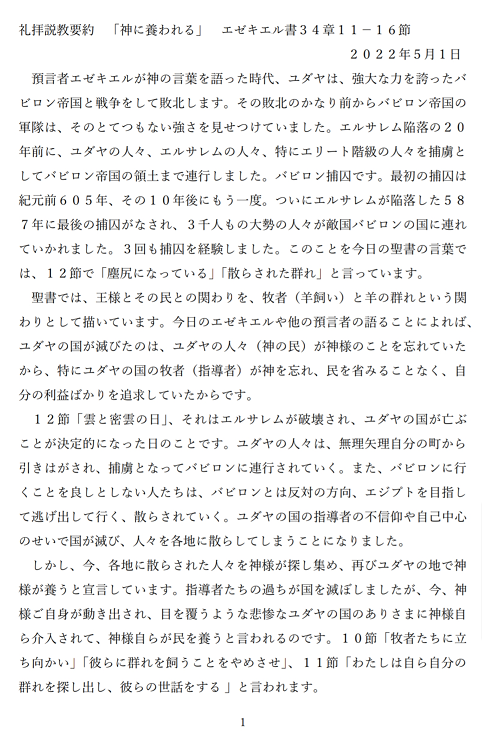 礼拝説教要約　「神に養われる」　エゼキエル書３４章１１－１６節

２０２２年5月1日

預言者エゼキエルが神の言葉を語った時代、ユダヤは、強大な力を誇ったバビロン帝国と戦争をして敗北します。その敗北のかなり前からバビロン帝国の軍隊は、そのとてつもない強さを見せつけていました。エルサレム陥落の２０年前に、ユダヤの人々、エルサレムの人々、特にエリート階級の人々を捕虜としてバビロン帝国の領土まで連行しました。バビロン捕囚です。最初の捕囚は紀元前６０５年、その１０年後にもう一度。ついにエルサレムが陥落した５８７年に最後の捕囚がなされ、３千人もの大勢の人々が敵国バビロンの国に連れていかれました。３回も捕囚を経験しました。このことを今日の聖書の言葉では、１２節で「塵尻になっている」「散らされた群れ」と言っています。

聖書では、王様とその民との関わりを、牧者（羊飼い）と羊の群れという関わりとして描いています。今日のエゼキエルや他の預言者の語ることによれば、ユダヤの国が滅びたのは、ユダヤの人々（神の民）が神様のことを忘れていたから、特にユダヤの国の牧者（指導者）が神を忘れ、民を省みることなく、自分の利益ばかりを追求していたからです。

１２節「雲と密雲の日」、それはエルサレムが破壊され、ユダヤの国が亡ぶことが決定的になった日のことです。ユダヤの人々は、無理矢理自分の町から引きはがされ、捕虜となってバビロンに連行されていく。また、バビロンに行くことを良しとしない人たちは、バビロンとは反対の方向、エジプトを目指して逃げ出して行く、散らされていく。ユダヤの国の指導者の不信仰や自己中心のせいで国が滅び、人々を各地に散らしてしまうことになりました。

しかし、今、各地に散らされた人々を神様が探し集め、再びユダヤの地で神様が養うと宣言しています。指導者たちの過ちが国を滅ぼしましたが、今、神様ご自身が動き出され、目を覆うような悲惨なユダヤの国のありさまに神様自ら介入されて、神様自らが民を養うと言われるのです。１０節「牧者たちに立ち向かい」「彼らに群れを飼うことをやめさせ」、１１節「わたしは自ら自分の群れを探し出し、彼らの世話をする 」と言われます。

1